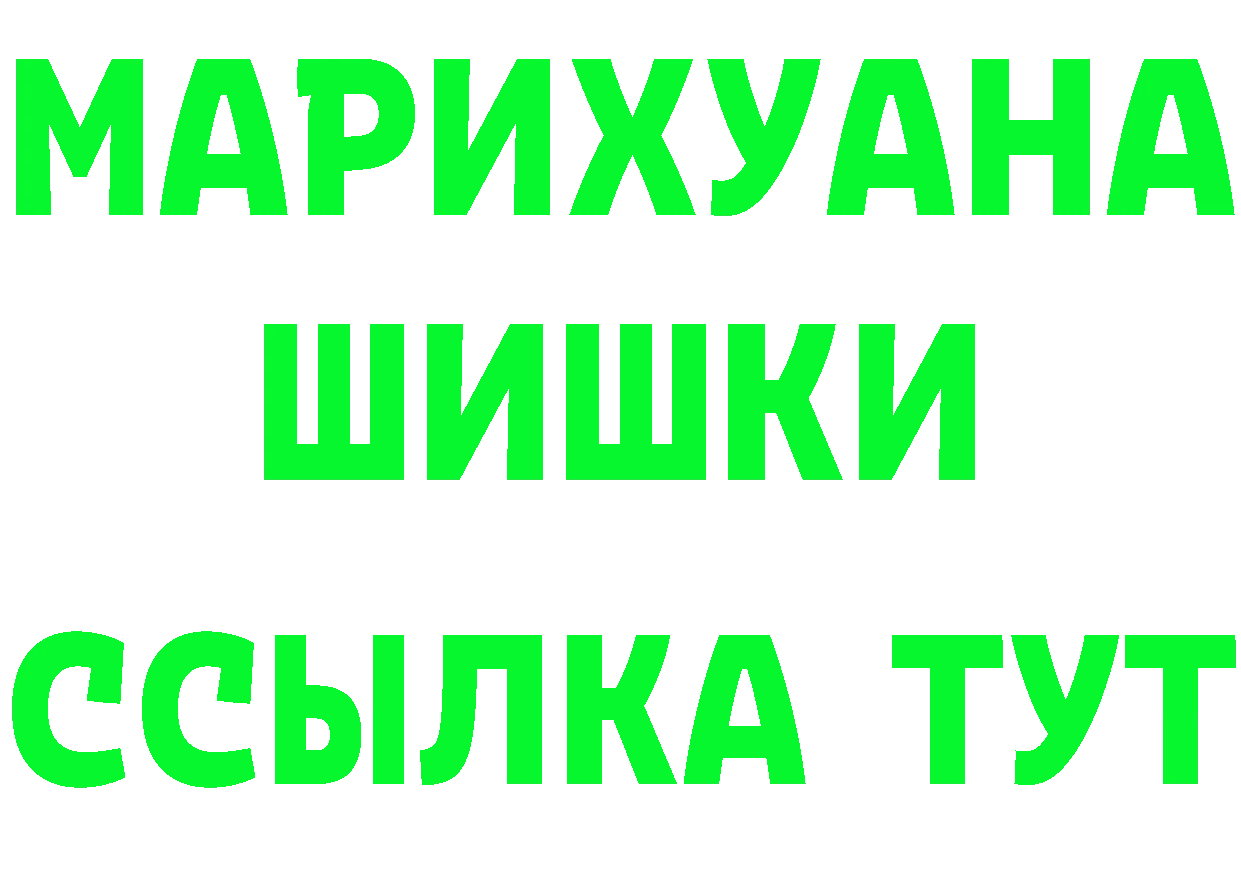 МАРИХУАНА
ШИШКИ
ССЫЛКА ТУТ